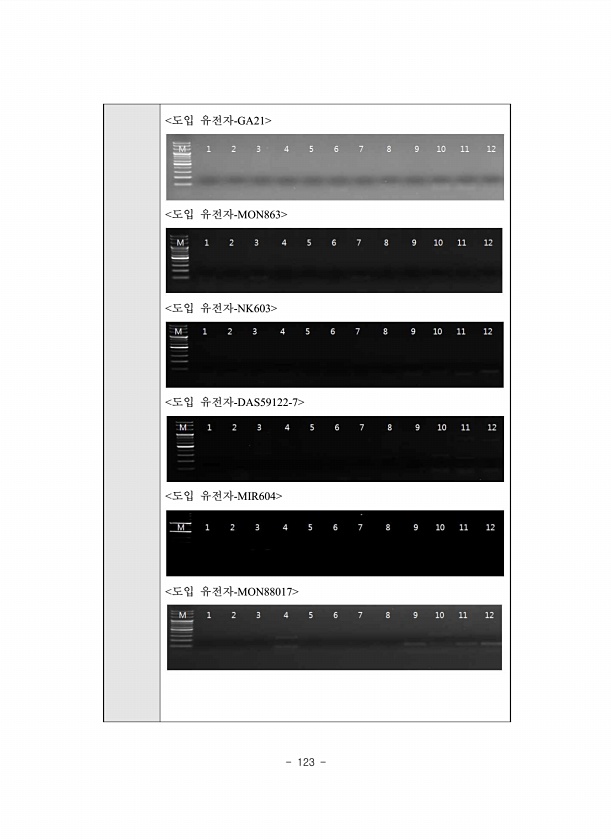 <도입 유전자-GA21>

M 1 2 3 4 5 6 7 8 9 10 11 12

<도입 유전자-MON863>

M 1 2 3 4 5 6 7 8 9 10 11 12

<도입 유전자-NK603>

M 1 2 3 4 5 6 7 8 9 10 11 12

<도입 유전자-DAS59122-7>

M 1 2 3 4 5 6 7 8 9 10 11 12

<도입 유전자-MIR604>

M 1 2 3 4 5 6 7 8 9 10 11 12

<도입 유전자-MON88017>

M 1 2 3 4 5 6 7 8 9 10 11 12

- 123 -